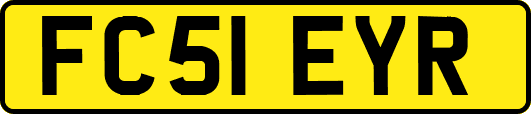 FC51 EYR